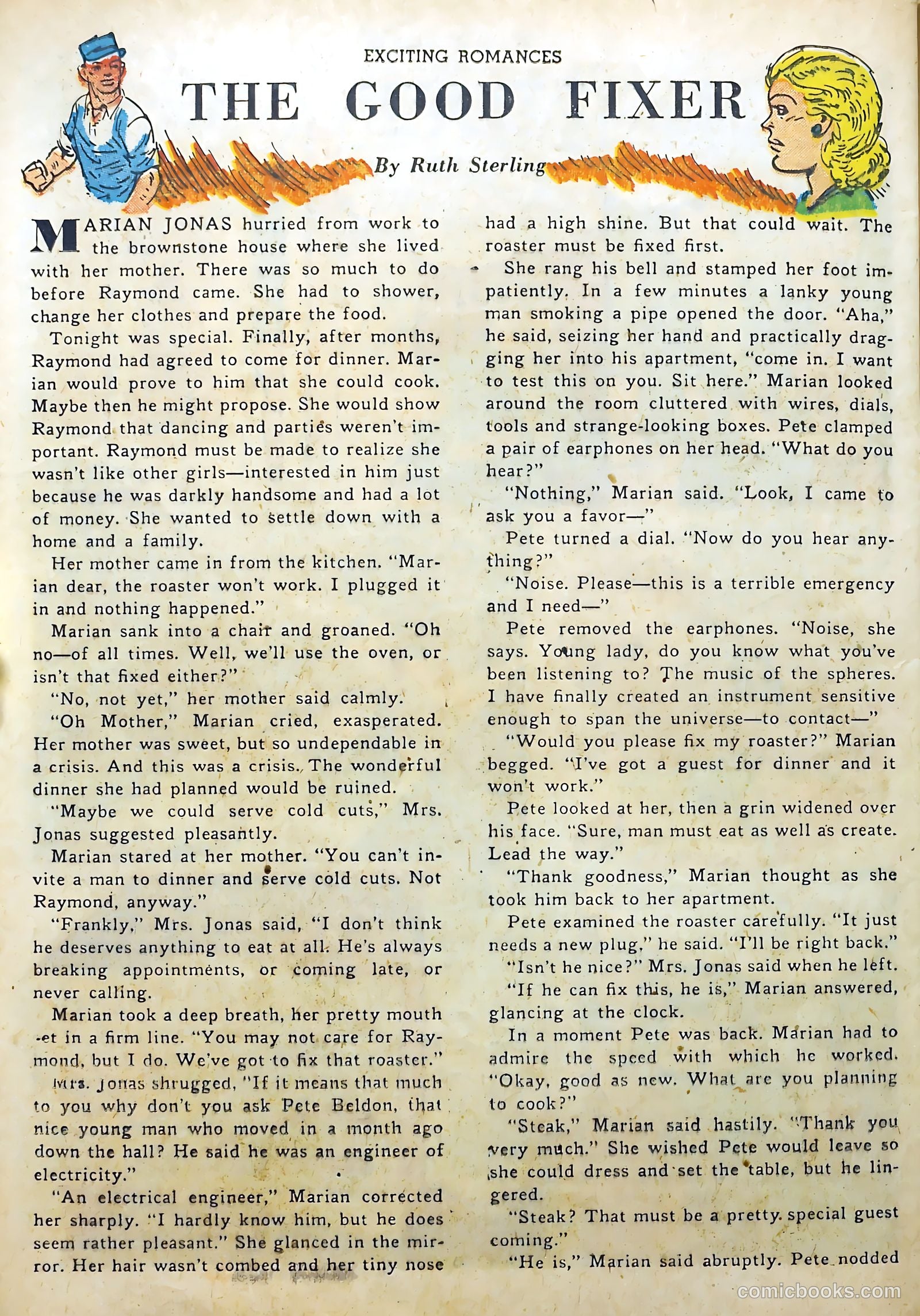 EXCITING ROMANCES

THE GOOD FIXER

By Ruth Sterling

MARIAN JONAS hurried from work to the brownstone house where she lived with her mother. There was so much to do before Raymond came. She had to shower, change her clothes and prepare the food.

Tonight was special. Finally, after months, Raymond had agreed to come for dinner. Marian would prove to him that she could cook. Maybe then he might propose. She would show Raymond that dancing and parties weren't important. Raymond must be made to realize she wasn't like other girls—interested in him just because he was darkly handsome and had a lot of money. She wanted to settle down with a home and a family.

Her mother came in from the kitchen. "Marian dear, the roaster won't work. I plugged it in and nothing happened."

Marian sank into a chair and groaned. "Oh no—of all times. Well, we'll use the oven, or isn't that fixed either?"

"No, not yet," her mother said calmly.

"Oh Mother," Marian cried, exasperated. Her mother was sweet, but so undependable in a crisis. And this was a crisis. The wonderful dinner she had planned would be ruined.

"Maybe we could serve cold cuts," Mrs. Jonas suggested pleasantly.

Marian stared at her mother. "You can't invite a man to dinner and serve cold cuts. Not Raymond, anyway."

"Frankly," Mrs. Jonas said, "I don't think he deserves anything to eat at all. He's always breaking appointments, or coming late, or never calling.

Marian took a deep breath, her pretty mouth -et in a firm line. "You may not care for Raymond, but I do. We've got to fix that roaster."

Mrs. Jonas shrugged, "If it means that much to you why don't you ask Pete Beldon, that nice young man who moved in a month ago down the hall? He said he was an engineer of electricity."

"An electrical engineer," Marian corrected her sharply. "I hardly know him, but he does seem rather pleasant." She glanced in the mirror. Her hair wasn't combed and her tiny nose had a high shine. But that could wait. The roaster must be fixed first.

She rang his bell and stamped her foot impatiently. In a few minutes a lanky young man smoking a pipe opened the door. "Aha," he said, seizing her hand and practically dragging her into his apartment, "come in. I want to test this on you. Sit here." Marian looked around the room cluttered with wires, dials, tools and strange-looking boxes. Pete clamped a pair of earphones on her head. "What do you hear?"

"Nothing," Marian said. "Look, I came to ask you a favor—"

Pete turned a dial. "Now do you hear anything?"

"Noise. Please—this is a terrible emergency and I need—"

Pete removed the earphones. "Noise, she says. Young lady, do you know what you've been listening to? The music of the spheres. I have finally created an instrument sensitive enough to span the universe—to contact—"

"Would you please fix my roaster?" Marian begged. "I've got a guest for dinner and it won't work."

Pete looked at her, then a grin widened over his face. "Sure, man must eat as well as create. Lead the way."

"Thank goodness," Marian thought as she took him back to her apartment.

Pete examined the roaster carefully. "It just needs a new plug," he said. "I'll be right back."

"Isn't he nice?" Mrs. Jonas said when he left.

"If he can fix this, he is," Marian answered, glancing at the clock.

In a moment Pete was back. Marian had to admire the speed with which he worked. "Okay, good as new. What are you planning to cook?"

"Steak," Marian said hastily. "Thank you very much." She wished Pete would leave so she could dress and set the table, but he lingered.

"Steak? That must be a pretty special guest coming."

"He is," Marian said abruptly. Pete nodded

comicbooks.com